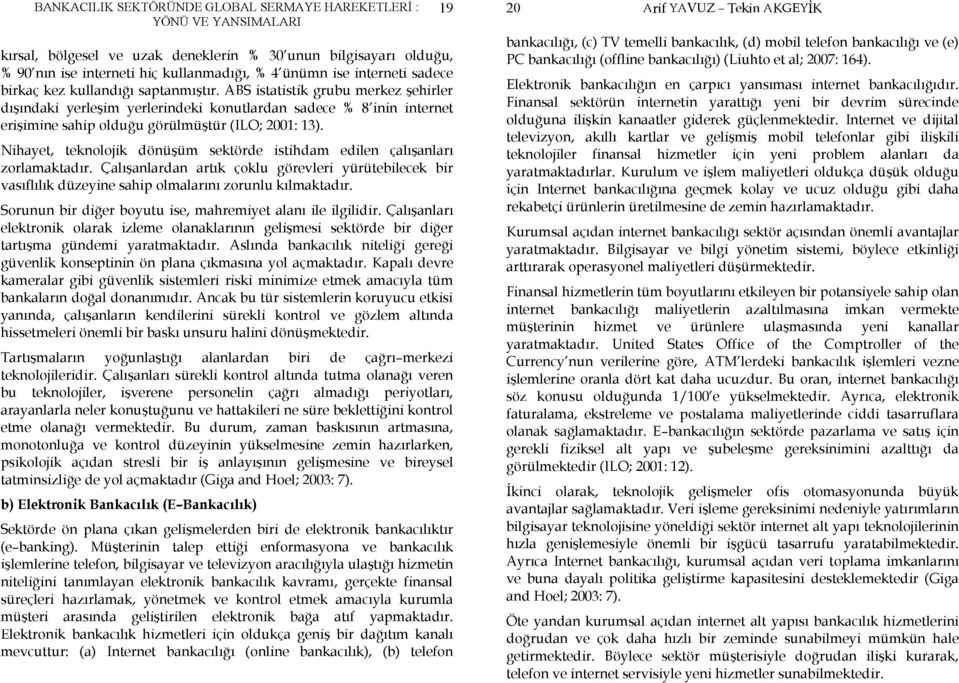 BANKACILIK SEKTÖRÜNDE GLOBAL SERMAYE HAREKETLERİ : YÖNÜ VE YANSIMALARI

19

kırsal, bölgesel ve uzak deneklerin % 30'unun bilgisayarı olduğu, % 90'nın ise interneti hiç kullanmadığı, % 4'ünümn ise interneti sadece birkaç kez kullandığı saptanmıştır. ABS istatistik grubu merkez şehirler dışındaki yerleşim yerlerindeki konutlardan sadece % 8'inin internet erişimine sahip olduğu görülmüştür (ILO; 2001: 13).

Nihayet, teknolojik dönüşüm sektörde istihdam edilen çalışanları zorlamaktadır. Çalışanlardan artık çoklu görevleri yürütebilecek bir vasıflılık düzeyine sahip olmalarını zorunlu kılmaktadır.

Sorunun bir diğer boyutu ise, mahremiyet alanı ile ilgilidir. Çalışanları elektronik olarak izleme olanaklarının gelişmesi sektörde bir diğer tartışma gündemi yaratmaktadır. Aslında bankacılık niteliği gereği güvenlik konseptinin ön plana çıkmasına yol açmaktadır. Kapalı devre kameralar gibi güvenlik sistemleri riski minimize etmek amacıyla tüm bankaların doğal donanımıdır. Ancak bu tür sistemlerin koruyucu etkisi yanında, çalışanların kendilerini sürekli kontrol ve gözlem altında hissetmeleri önemli bir baskı unsuru halini dönüşmektedir.

Tartışmaların yoğunlaştığı alanlardan biri de çağrı–merkezi teknolojileridir. Çalışanları sürekli kontrol altında tutma olanağı veren bu teknolojiler, işverene personelin çağrı almadığı periyotları, arayanlarla neler konuştuğunu ve hattakileri ne süre beklettiğini kontrol etme olanağı vermektedir. Bu durum, zaman baskısının artmasına, monotonluğa ve kontrol düzeyinin yükselmesine zemin hazırlarken, psikolojik açıdan stresli bir iş anlayışının gelişmesine ve bireysel tatminsizliğe de yol açmaktadır (Giga and Hoel; 2003: 7).

b) Elektronik Bankacılık (E–Bankacılık)

Sektörde ön plana çıkan gelişmelerden biri de elektronik bankacılıktır (e–banking). Müşterinin talep ettiği enformasyona ve bankacılık işlemlerine telefon, bilgisayar ve televizyon aracılığıyla ulaştığı hizmetin niteliğini tanımlayan elektronik bankacılık kavramı, gerçekte finansal süreçleri hazırlamak, yönetmek ve kontrol etmek amacıyla kurumla müşteri arasında geliştirilen elektronik bağa atıf yapmaktadır. Elektronik bankacılık hizmetleri için oldukça geniş bir dağıtım kanalı mevcuttur: (a) Internet bankacılığı (online bankacılık), (b) telefon

20

Arif YAVUZ – Tekin AKGEYİK

bankacılığı, (c) TV temelli bankacılık, (d) mobil telefon bankacılığı ve (e) PC bankacılığı (offline bankacılığı) (Liuhto et al; 2007: 164).

Elektronik bankacılığın en çarpıcı yansıması internet bankacılığıdır. Finansal sektörün internetin yarattığı yeni bir devrim sürecinde olduğuna ilişkin kanaatler giderek güçlenmektedir. Internet ve dijital televizyon, akıllı kartlar ve gelişmiş mobil telefonlar gibi ilişkili teknolojiler finansal hizmetler için yeni problem alanları da yaratmaktadırlar. Kurulum ve işlem maliyetleri oldukça düşük olduğu için Internet bankacılığına geçmek kolay ve ucuz olduğu gibi daha rekabetçi ürünlerin üretilmesine de zemin hazırlamaktadır.

Kurumsal açıdan internet bankacılığı sektör açısından önemli avantajlar yaratmaktadır. Bilgisayar ve bilgi yönetim sistemi, böylece etkinliği arttırarak operasyonel maliyetleri düşürmektedir.

Finansal hizmetlerin tüm boyutlarını etkileyen bir potansiyele sahip olan internet bankacılığı maliyetlerin azaltılmasına imkan vermekte müşterinin hizmet ve ürünlere ulaşmasında yeni kanallar yaratmaktadır. United States Office of the Comptroller of the Currency'nun verilerine göre, ATM'lerdeki bankacılık işlemleri vezne işlemlerine oranla dört kat daha ucuzdur. Bu oran, internet bankacılığı söz konusu olduğunda 1/100'e yükselmektedir. Ayrıca, elektronik faturalama, ekstreleme ve postalama maliyetlerinde ciddi tasarruflara olanak sağlamaktadır. E–bankacılığın sektörde pazarlama ve satış için gerekli fiziksel alt yapı ve şubeleşme gereksinimini azalttığı da görülmektedir (ILO; 2001: 12).

İkinci olarak, teknolojik gelişmeler ofis otomasyonunda büyük avantajlar sağlamaktadır. Veri işleme gereksinimi nedeniyle yatırımların bilgisayar teknolojisine yöneldiği sektör internet alt yapı teknolojilerinin hızla genişlemesiyle önemli bir işgücü tasarrufu yaratabilmektedir. Ayrıca Internet bankacılığı, kurumsal açıdan veri toplama imkanlarını ve buna dayalı politika geliştirme kapasitesini desteklemektedir (Giga and Hoel; 2003: 7).

Öte yandan kurumsal açıdan internet alt yapısı bankacılık hizmetlerini doğrudan ve çok daha hızlı bir zeminde sunabilmeyi mümkün hale getirmektedir. Böylece sektör müşterisiyle doğrudan ilişki kurarak, telefon ve internet servisiyle yeni hizmetler sunabilmektedir.